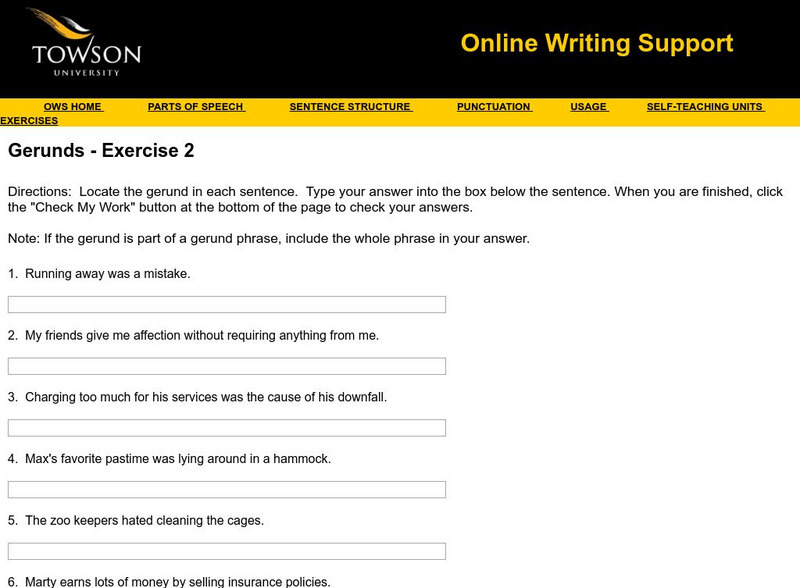 TOWSON
UNIVERSITY

Online Writing Support

OWS HOME PARTS OF SPEECH SENTENCE STRUCTURE PUNCTUATION USAGE SELF-TEACHING UNITS EXERCISES

Gerunds - Exercise 2

Directions: Locate the gerund in each sentence. Type your answer into the box below the sentence. When you are finished, click the "Check My Work" button at the bottom of the page to check your answers.

Note: If the gerund is part of a gerund phrase, include the whole phrase in your answer.

1. Running away was a mistake.

2. My friends give me affection without requiring anything from me.

3. Charging too much for his services was the cause of his downfall.

4. Max's favorite pastime was lying around in a hammock.

5. The zoo keepers hated cleaning the cages.

6. Marty earns lots of money by selling insurance policies.